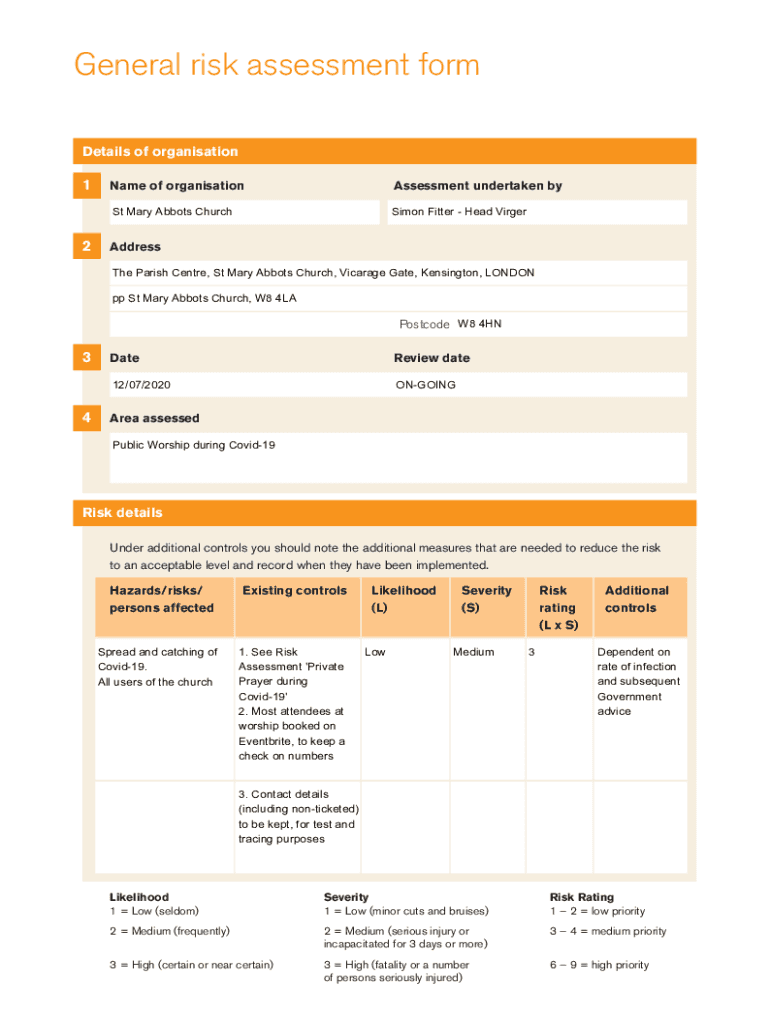 General risk assessment form

Details of organisation

1 Name of organisation

St Mary Abbots Church

Assessment undertaken by

Simon Fitter - Head Virger

2 Address

The Parish Centre, St Mary Abbots Church, Vicarage Gate, Kensington, LONDON

pp St Mary Abbots Church, W8 4LA

Postcode W8 4HN

3 Date

12/07/2020

Review date

ON-GOING

4 Area assessed

Public Worship during Covid-19

Risk details

Under additional controls you should note the additional measures that are needed to reduce the risk to an acceptable level and record when they have been implemented.

| Hazards/risks/ persons affected | Existing controls | Likelihood (L) | Severity (S) | Risk rating (L x S) | Additional controls |
|---|---|---|---|---|---|
| Spread and catching of Covid-19. All users of the church | 1. See Risk Assessment 'Private Prayer during Covid-19' 2. Most attendees at worship booked on Eventbrite, to keep a check on numbers | Low | Medium | 3 | Dependent on rate of infection and subsequent Government advice |
| | 3. Contact details (including non-ticketed) to be kept, for test and tracing purposes | | | | |

Likelihood
1 = Low (seldom)
2 = Medium (frequently)
3 = High (certain or near certain)

Severity
1 = Low (minor cuts and bruises)
2 = Medium (serious injury or incapacitated for 3 days or more)
3 = High (fatality or a number of persons seriously injured)

Risk Rating
1 – 2 = low priority
3 – 4 = medium priority
6 – 9 = high priority